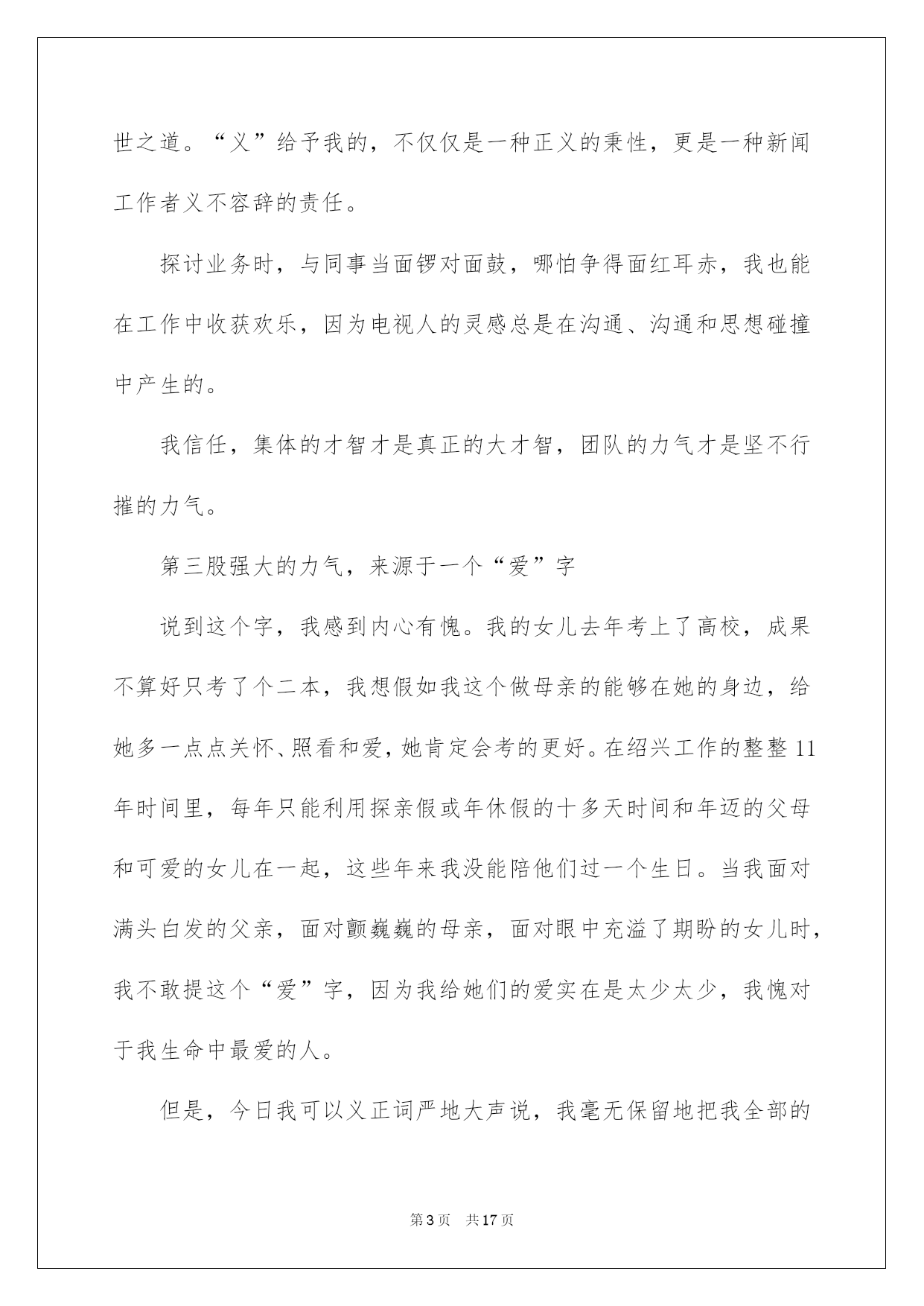 世之道。“义”给予我的，不仅仅是一种正义的秉性，更是一种新闻工作者义不容辞的责任。

探讨业务时，与同事当面锣对面鼓，哪怕争得面红耳赤，我也能在工作中收获欢乐，因为电视人的灵感总是在沟通、沟通和思想碰撞中产生的。

我信任，集体的才智才是真正的大才智，团队的力气才是坚不行摧的力气。

第三股强大的力气，来源于一个“爱”字

说到这个字，我感到内心有愧。我的女儿去年考上了高校，成果不算好只考了个二本，我想假如我这个做母亲的能够在她的身边，给她多一点点关怀、照看和爱，她肯定会考的更好。在绍兴工作的整整11年时间里，每年只能利用探亲假或年休假的十多天时间和年迈的父母和可爱的女儿在一起，这些年来我没能陪他们过一个生日。当我面对满头白发的父亲，面对颤巍巍的母亲，面对眼中充溢了期盼的女儿时，我不敢提这个“爱”字，因为我给她们的爱实在是太少太少，我愧对于我生命中最爱的人。

但是，今日我可以义正词严地大声说，我毫无保留地把我全部的

第3页 共17页